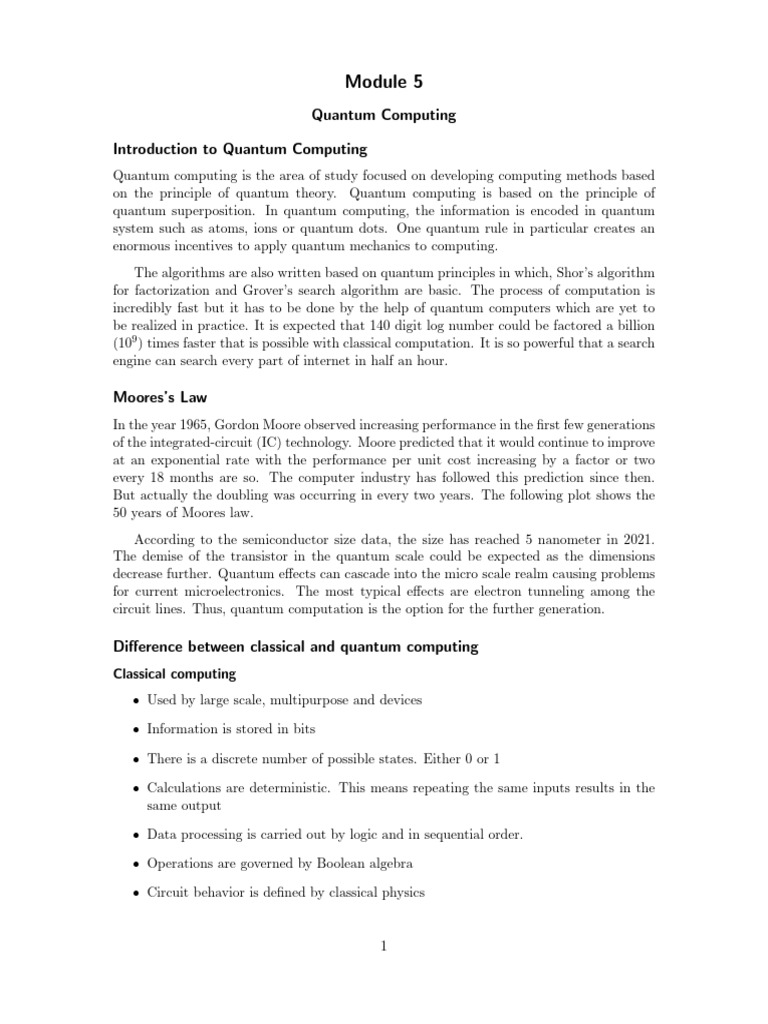 Module 5

Quantum Computing

Introduction to Quantum Computing

Quantum computing is the area of study focused on developing computing methods based on the principle of quantum theory. Quantum computing is based on the principle of quantum superposition. In quantum computing, the information is encoded in quantum system such as atoms, ions or quantum dots. One quantum rule in particular creates an enormous incentives to apply quantum mechanics to computing.

The algorithms are also written based on quantum principles in which, Shor's algorithm for factorization and Grover's search algorithm are basic. The process of computation is incredibly fast but it has to be done by the help of quantum computers which are yet to be realized in practice. It is expected that 140 digit log number could be factored a billion ($10^9$) times faster that is possible with classical computation. It is so powerful that a search engine can search every part of internet in half an hour.

Moores's Law

In the year 1965, Gordon Moore observed increasing performance in the first few generations of the integrated-circuit (IC) technology. Moore predicted that it would continue to improve at an exponential rate with the performance per unit cost increasing by a factor or two every 18 months are so. The computer industry has followed this prediction since then. But actually the doubling was occurring in every two years. The following plot shows the 50 years of Moores law.

According to the semiconductor size data, the size has reached 5 nanometer in 2021. The demise of the transistor in the quantum scale could be expected as the dimensions decrease further. Quantum effects can cascade into the micro scale realm causing problems for current microelectronics. The most typical effects are electron tunneling among the circuit lines. Thus, quantum computation is the option for the further generation.

Difference between classical and quantum computing

Classical computing

• Used by large scale, multipurpose and devices

• Information is stored in bits

• There is a discrete number of possible states. Either 0 or 1

• Calculations are deterministic. This means repeating the same inputs results in the same output

• Data processing is carried out by logic and in sequential order.

• Operations are governed by Boolean algebra

• Circuit behavior is defined by classical physics

1